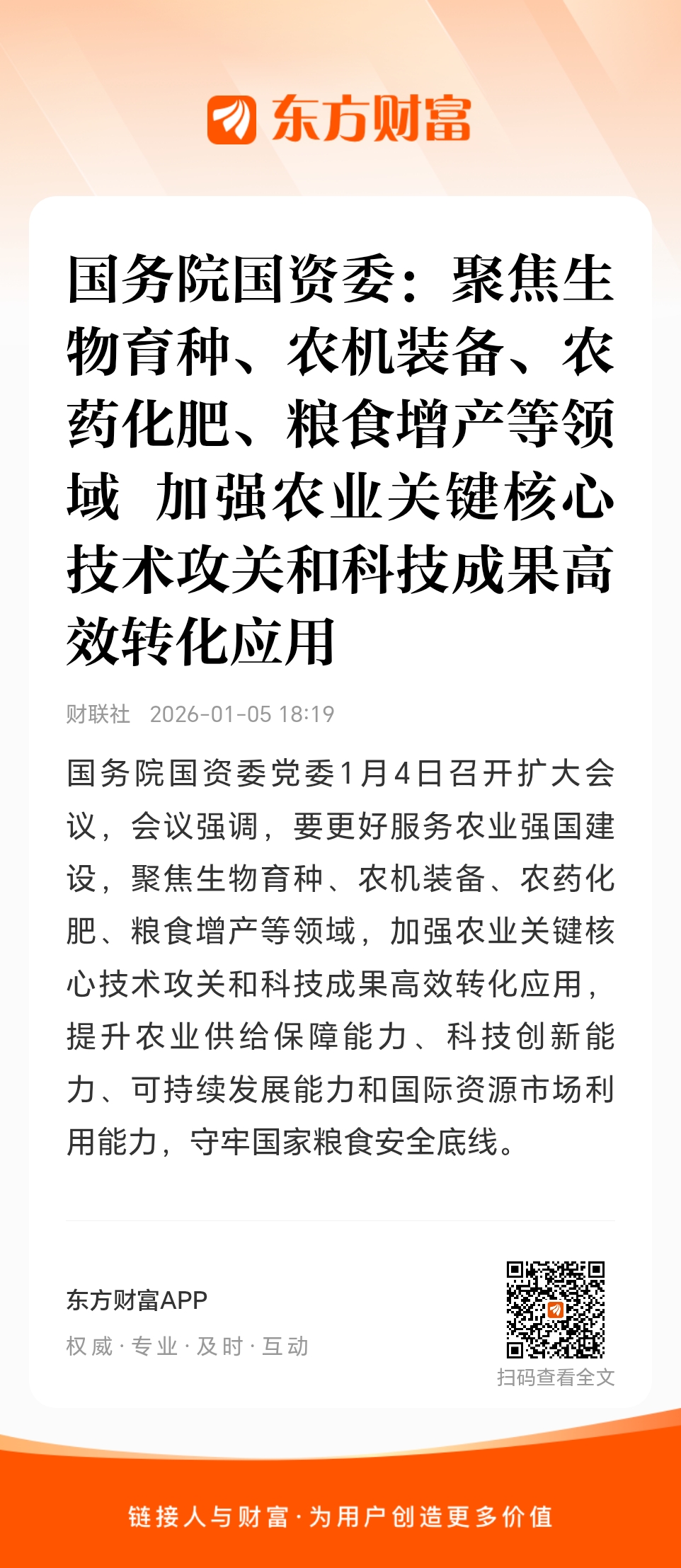 东方财富

国务院国资委：聚焦生物育种、农机装备、农药化肥、粮食增产等领域 加强农业关键核心技术攻关和科技成果高效转化应用

财联社 2026-01-05 18:19

国务院国资委党委1月4日召开扩大会议，会议强调，要更好服务农业强国建设，聚焦生物育种、农机装备、农药化肥、粮食增产等领域，加强农业关键核心技术攻关和科技成果高效转化应用，提升农业供给保障能力、科技创新能力、可持续发展能力和国际资源市场利用能力，守牢国家粮食安全底线。

东方财富APP
权威 · 专业 · 及时 · 互动

扫码查看全文

链接人与财富 · 为用户创造更多价值